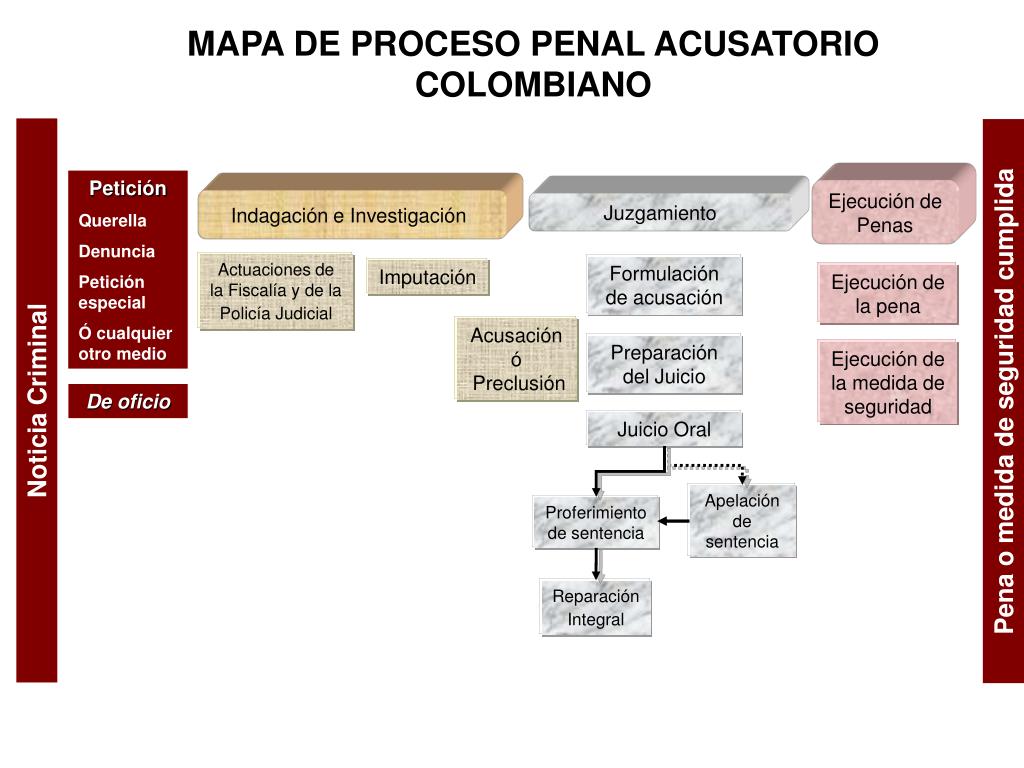 MAPA DE PROCESO PENAL ACUSATORIO COLOMBIANO

Noticia Criminal

Petición
Querella
Denuncia
Petición especial
Ó cualquier otro medio

De oficio

Indagación e Investigación

Actuaciones de la Fiscalía y de la Policía Judicial

Imputación

Acusación ó Preclusión

Juzgamiento

Formulación de acusación

Preparación del Juicio

Juicio Oral

Proferimiento de sentencia

Apelación de sentencia

Reparación Integral

Ejecución de Penas

Ejecución de la pena

Ejecución de la medida de seguridad

Pena o medida de seguridad cumplida